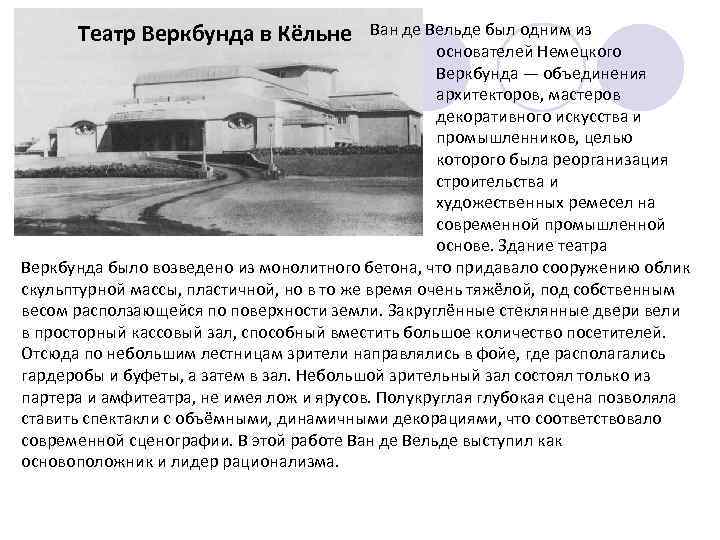 Театр Веркбунда в Кёльне

Ван де Вельде был одним из основателей Немецкого Веркбунда — объединения архитекторов, мастеров декоративного искусства и промышленников, целью которого была реорганизация строительства и художественных ремесел на современной промышленной основе. Здание театра Веркбунда было возведено из монолитного бетона, что придавало сооружению облик скульптурной массы, пластичной, но в то же время очень тяжёлой, под собственным весом расползающейся по поверхности земли. Закруглённые стеклянные двери вели в просторный кассовый зал, способный вместить большое количество посетителей. Отсюда по небольшим лестницам зрители направлялись в фойе, где располагались гардеробы и буфеты, а затем в зал. Небольшой зрительный зал состоял только из партера и амфитеатра, не имея лож и ярусов. Полукруглая глубокая сцена позволяла ставить спектакли с объёмными, динамичными декорациями, что соответствовало современной сценографии. В этой работе Ван де Вельде выступил как основоположник и лидер рационализма.